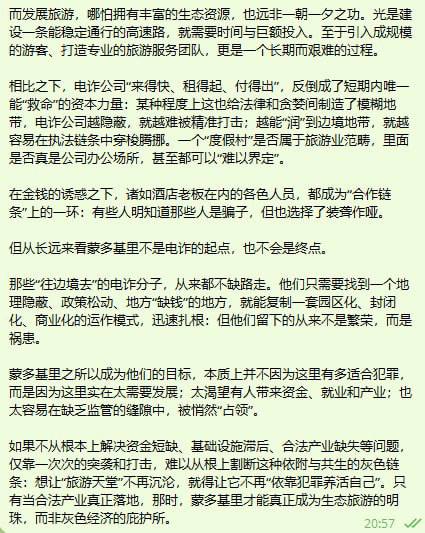 而发展旅游，哪怕拥有丰富的生态资源，也远非一朝一夕之功。光是建设一条能稳定通行的高速路，就需要时间与巨额投入。至于引入成规模的游客、打造专业的旅游服务团队，更是一个长期而艰难的过程。

相比之下，电诈公司“来得快、租得起、付得出”，反倒成了短期内唯一能“救命”的资本力量：某种程度上这也给法律和贪婪间制造了模糊地带，电诈公司越隐蔽，就越难被精准打击；越能“润”到边境地带，就越容易在执法链条中穿梭腾挪。一个“度假村”是否属于旅游业范畴，里面是否真是公司办公场所，甚至都可以“难以界定”。

在金钱的诱惑之下，诸如酒店老板在内的各色人员，都成为“合作链条”上的一环：有些人明知道那些人是骗子，但也选择了装聋作哑。

但从长远来看蒙多基里不是电诈的起点，也不会是终点。

那些“往边境去”的电诈分子，从来都不缺路走。他们只需要找到一个地理隐蔽、政策松动、地方“缺钱”的地方，就能复制一套园区化、封闭化、商业化的运作模式，迅速扎根：但他们留下的从来不是繁荣，而是祸患。

蒙多基里之所以成为他们的目标，本质上并不因为这里有多适合犯罪，而是因为这里实在太需要发展；太渴望有人带来资金、就业和产业；也太容易在缺乏监管的缝隙中，被悄然“占领”。

如果不从根本上解决资金短缺、基础设施滞后、合法产业缺失等问题，仅靠一次次的突袭和打击，难以从根上割断这种依附与共生的灰色链条：想让“旅游天堂”不再沉沦，就得让它不再“依靠犯罪养活自己”。只有当合法产业真正落地，那时，蒙多基里才能真正成为生态旅游的明珠，而非灰色经济的庇护所。

20:57